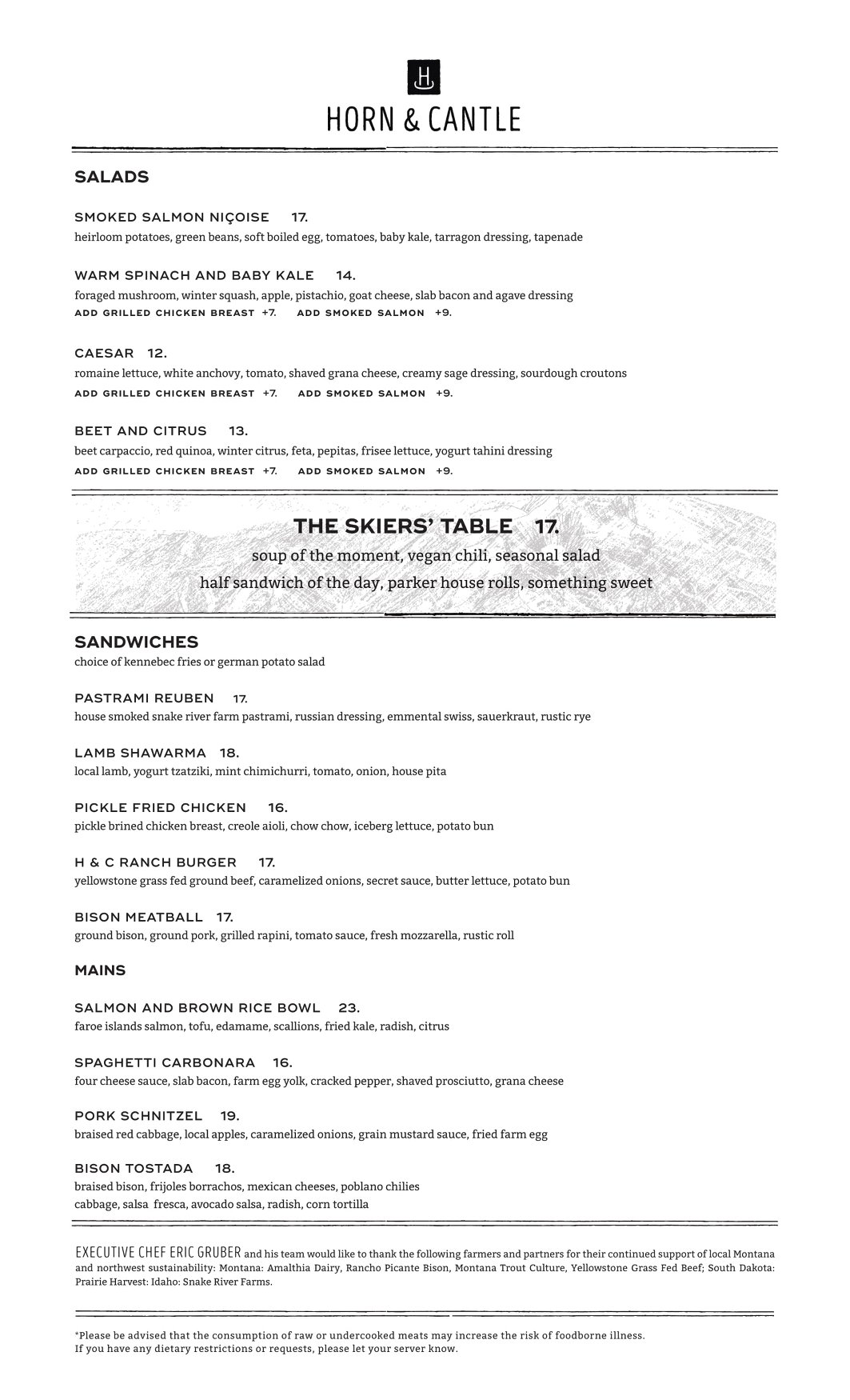 H

HORN & CANTLE

SALADS

SMOKED SALMON NIÇOISE 17.
heirloom potatoes, green beans, soft boiled egg, tomatoes, baby kale, tarragon dressing, tapenade

WARM SPINACH AND BABY KALE 14.
foraged mushroom, winter squash, apple, pistachio, goat cheese, slab bacon and agave dressing
ADD GRILLED CHICKEN BREAST +7. ADD SMOKED SALMON +9.

CAESAR 12.
romaine lettuce, white anchovy, tomato, shaved grana cheese, creamy sage dressing, sourdough croutons
ADD GRILLED CHICKEN BREAST +7. ADD SMOKED SALMON +9.

BEET AND CITRUS 13.
beet carpaccio, red quinoa, winter citrus, feta, pepitas, frisee lettuce, yogurt tahini dressing
ADD GRILLED CHICKEN BREAST +7. ADD SMOKED SALMON +9.

THE SKIERS' TABLE 17.
soup of the moment, vegan chili, seasonal salad
half sandwich of the day, parker house rolls, something sweet

SANDWICHES
choice of kennebec fries or german potato salad

PASTRAMI REUBEN 17.
house smoked snake river farm pastrami, russian dressing, emmental swiss, sauerkraut, rustic rye

LAMB SHAWARMA 18.
local lamb, yogurt tzatziki, mint chimichurri, tomato, onion, house pita

PICKLE FRIED CHICKEN 16.
pickle brined chicken breast, creole aioli, chow chow, iceberg lettuce, potato bun

H & C RANCH BURGER 17.
yellowstone grass fed ground beef, caramelized onions, secret sauce, butter lettuce, potato bun

BISON MEATBALL 17.
ground bison, ground pork, grilled rapini, tomato sauce, fresh mozzarella, rustic roll

MAINS

SALMON AND BROWN RICE BOWL 23.
faroe islands salmon, tofu, edamame, scallions, fried kale, radish, citrus

SPAGHETTI CARBONARA 16.
four cheese sauce, slab bacon, farm egg yolk, cracked pepper, shaved prosciutto, grana cheese

PORK SCHNITZEL 19.
braised red cabbage, local apples, caramelized onions, grain mustard sauce, fried farm egg

BISON TOSTADA 18.
braised bison, frijoles borrachos, mexican cheeses, poblano chilies
cabbage, salsa fresca, avocado salsa, radish, corn tortilla

EXECUTIVE CHEF ERIC GRUBER and his team would like to thank the following farmers and partners for their continued support of local Montana and northwest sustainability: Montana: Amalthia Dairy, Rancho Picante Bison, Montana Trout Culture, Yellowstone Grass Fed Beef; South Dakota: Prairie Harvest: Idaho: Snake River Farms.

*Please be advised that the consumption of raw or undercooked meats may increase the risk of foodborne illness.
If you have any dietary restrictions or requests, please let your server know.